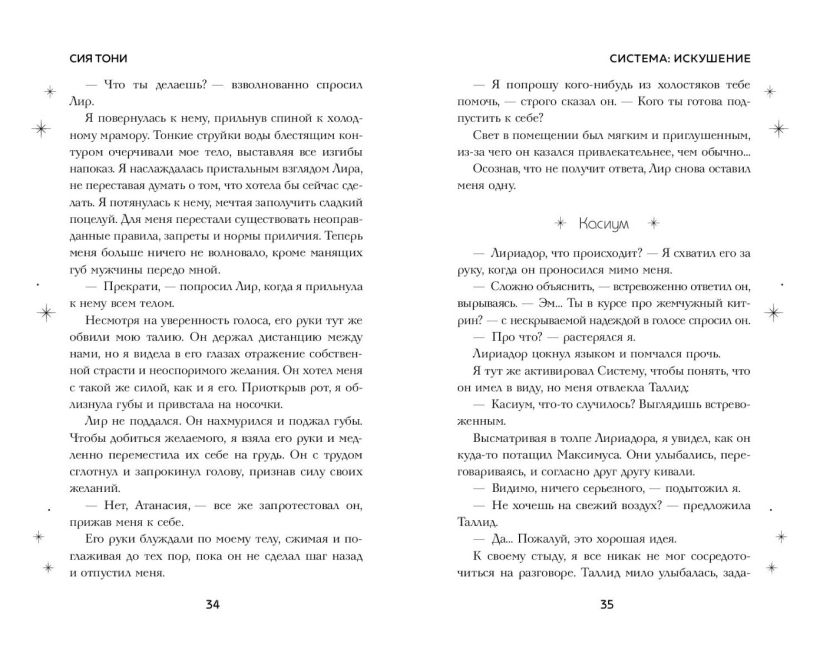 СИЯ ТОНИ

— Что ты делаешь? — взволнованно спросил Лир.

Я повернулась к нему, прильнув спиной к холодному мрамору. Тонкие струйки воды блестящим контуром очерчивали мое тело, выставляя все изгибы напоказ. Я наслаждалась пристальным взглядом Лира, не переставая думать о том, что хотела бы сейчас сделать. Я потянулась к нему, мечтая заполучить сладкий поцелуй. Для меня перестали существовать неоправданные правила, запреты и нормы приличия. Теперь меня больше ничего не волновало, кроме манящих губ мужчины передо мной.

— Прекрати, — попросил Лир, когда я прильнула к нему всем телом.

Несмотря на уверенность голоса, его руки тут же обвили мою талию. Он держал дистанцию между нами, но я видела в его глазах отражение собственной страсти и неоспоримого желания. Он хотел меня с такой же силой, как и я его. Приоткрыв рот, я облизнула губы и привстала на носочки.

Лир не поддался. Он нахмурился и поджал губы. Чтобы добиться желаемого, я взяла его руки и медленно переместила их себе на грудь. Он с трудом сглотнул и запрокинул голову, признав силу своих желаний.

— Нет, Атанасия, — все же запротестовал он, прижав меня к себе.

Его руки блуждали по моему телу, сжимая и поглаживая до тех пор, пока он не сделал шаг назад и отпустил меня.

34

СИСТЕМА: ИСКУШЕНИЕ

— Я попрошу кого-нибудь из холостяков тебе помочь, — строго сказал он. — Кого ты готова подпустить к себе?

Свет в помещении был мягким и приглушенным, из-за чего он казался привлекательнее, чем обычно...

Осознав, что не получит ответа, Лир снова оставил меня одну.

Касиум

— Лириадор, что происходит? — Я схватил его за руку, когда он проносился мимо меня.

— Сложно объяснить, — встревоженно ответил он, вырываясь. — Эм... Ты в курсе про жемчужный китрин? — с нескрываемой надеждой в голосе спросил он.

— Про что? — растерялся я.

Лириадор цокнул языком и помчался прочь.

Я тут же активировал Систему, чтобы понять, что он имел в виду, но меня отвлекла Таллид:

— Касиум, что-то случилось? Выглядишь встревоженным.

Высматривая в толпе Лириадора, я увидел, как он куда-то потащил Максимуса. Они улыбались, переговариваясь, и согласно друг другу кивали.

— Видимо, ничего серьезного, — подытожил я.

— Не хочешь на свежий воздух? — предложила Таллид.

— Да... Пожалуй, это хорошая идея.

К своему стыду, я все никак не мог сосредоточиться на разговоре. Таллид мило улыбалась, зада-

35